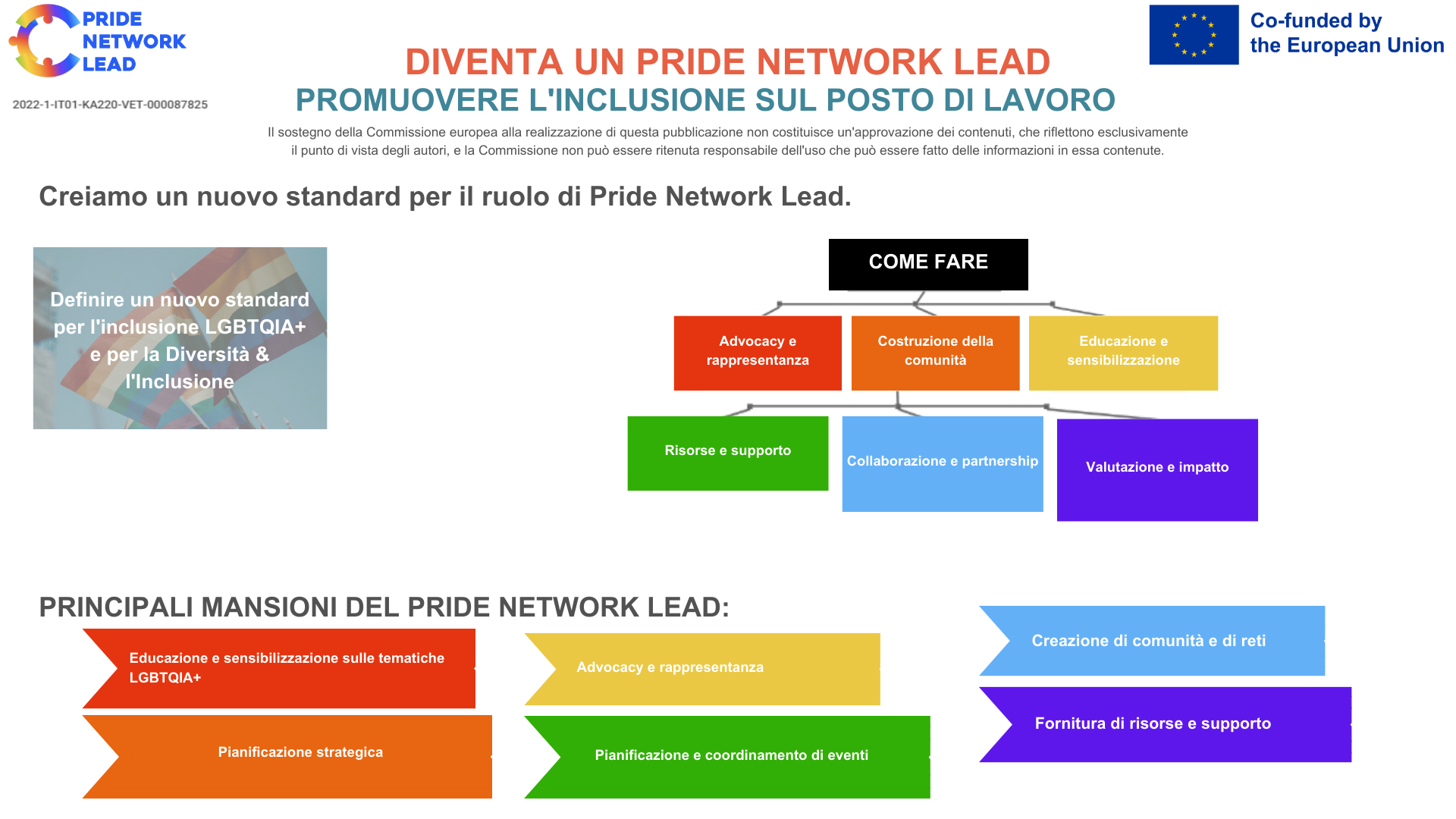 PRIDE NETWORK LEAD

2022-1-IT01-KA220-VET-000087825

Co-funded by the European Union

DIVENTA UN PRIDE NETWORK LEAD
PROMUOVERE L'INCLUSIONE SUL POSTO DI LAVORO

Il sostegno della Commissione europea alla realizzazione di questa pubblicazione non costituisce un'approvazione dei contenuti, che riflettono esclusivamente il punto di vista degli autori, e la Commissione non può essere ritenuta responsabile dell'uso che può essere fatto delle informazioni in essa contenute.

Creiamo un nuovo standard per il ruolo di Pride Network Lead.

Definire un nuovo standard per l'inclusione LGBTQIA+ e per la Diversità & l'Inclusione

COME FARE

Advocacy e rappresentanza

Costruzione della comunità

Educazione e sensibilizzazione

Risorse e supporto

Collaborazione e partnership

Valutazione e impatto

PRINCIPALI MANSIONI DEL PRIDE NETWORK LEAD:

Educazione e sensibilizzazione sulle tematiche LGBTQIA+

Pianificazione strategica

Advocacy e rappresentanza

Pianificazione e coordinamento di eventi

Creazione di comunità e di reti

Fornitura di risorse e supporto